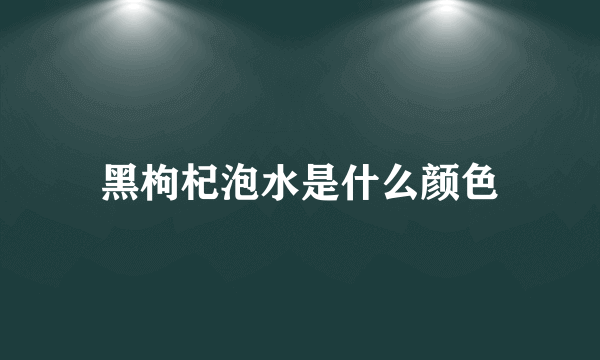 黑枸杞泡水是什么颜色